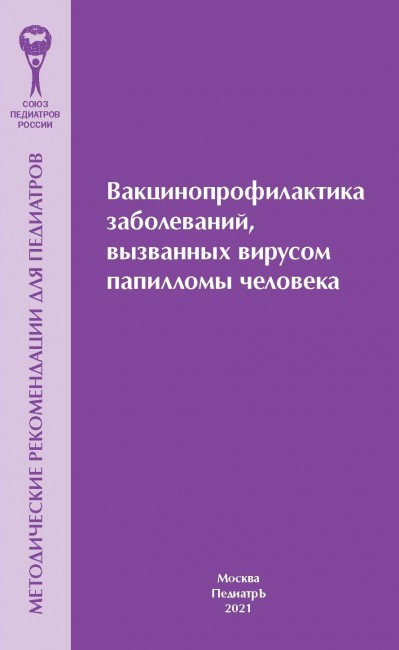 СОЮЗ ПЕДИАТРОВ РОССИИ

МЕТОДИЧЕСКИЕ РЕКОМЕНДАЦИИ ДЛЯ ПЕДИАТРОВ

Вакцинопрофилактика заболеваний, вызванных вирусом папилломы человека

Москва
ПедиатрЪ
2021